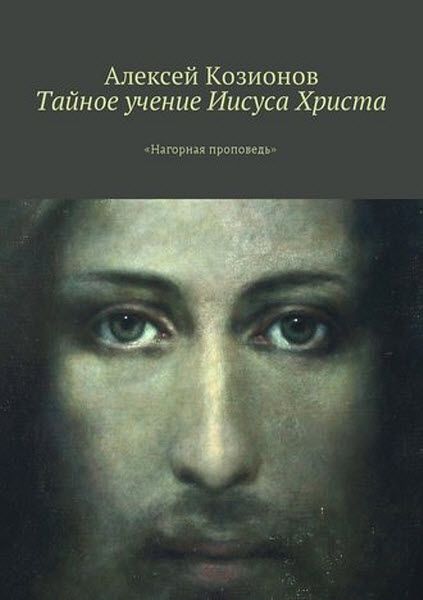 Алексей Козионов
Тайное учение Иисуса Христа

«Нагорная проповедь»